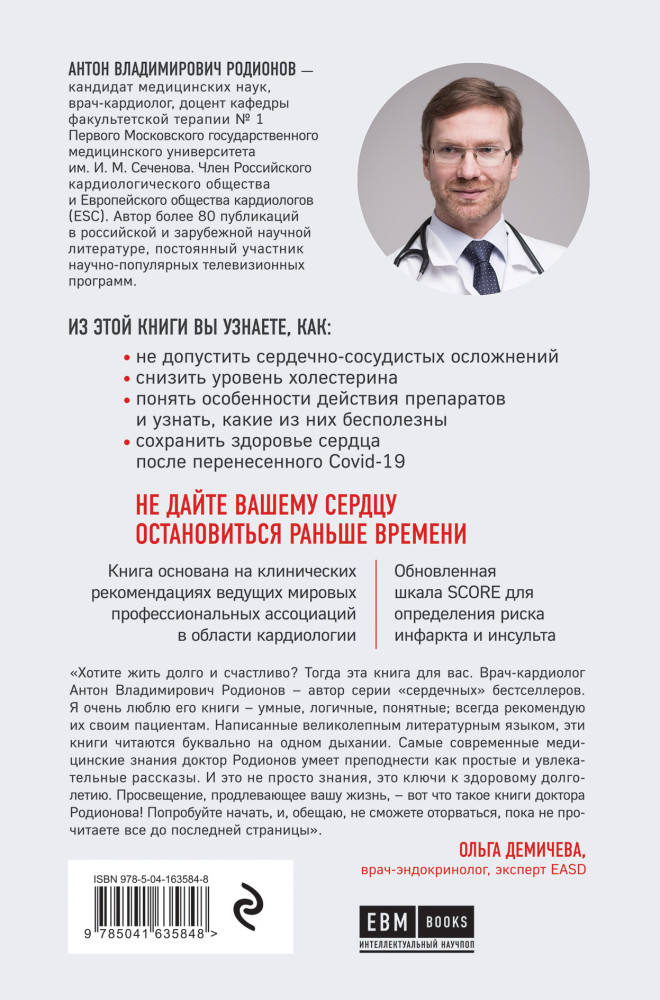 АНТОН ВЛАДИМИРОВИЧ РОДИОНОВ — кандидат медицинских наук, врач-кардиолог, доцент кафедры факультетской терапии № 1 Первого Московского государственного медицинского университета им. И. М. Сеченова. Член Российского кардиологического общества и Европейского общества кардиологов (ESC). Автор более 80 публикаций в российской и зарубежной научной литературе, постоянный участник научно-популярных телевизионных программ.

ИЗ ЭТОЙ КНИГИ ВЫ УЗНАЕТЕ, КАК:

• не допустить сердечно-сосудистых осложнений
• снизить уровень холестерина
• понять особенности действия препаратов и узнать, какие из них бесполезны
• сохранить здоровье сердца после перенесенного Covid-19

НЕ ДАЙТЕ ВАШЕМУ СЕРДЦУ ОСТАНОВИТЬСЯ РАНЬШЕ ВРЕМЕНИ

Книга основана на клинических рекомендациях ведущих мировых профессиональных ассоциаций в области кардиологии

Обновленная шкала SCORE для определения риска инфаркта и инсульта

«Хотите жить долго и счастливо? Тогда эта книга для вас. Врач-кардиолог Антон Владимирович Родионов – автор серии «сердечных» бестселлеров. Я очень люблю его книги – умные, логичные, понятные; всегда рекомендую их своим пациентам. Написанные великолепным литературным языком, эти книги читаются буквально на одном дыхании. Самые современные медицинские знания доктор Родионов умеет преподнести как простые и увлекательные рассказы. И это не просто знания, это ключи к здоровому долголетию. Просвещение, продлевающее вашу жизнь, – вот что такое книги доктора Родионова! Попробуйте начать, и, обещаю, не сможете оторваться, пока не прочитаете все до последней страницы».

ОЛЬГА ДЕМИЧЕВА,
врач-эндокринолог, эксперт EASD

ISBN 978-5-04-163584-8

9 785041 635848 >

EBM BOOKS
ИНТЕЛЛЕКТУАЛЬНЫЙ НАУЧПОП